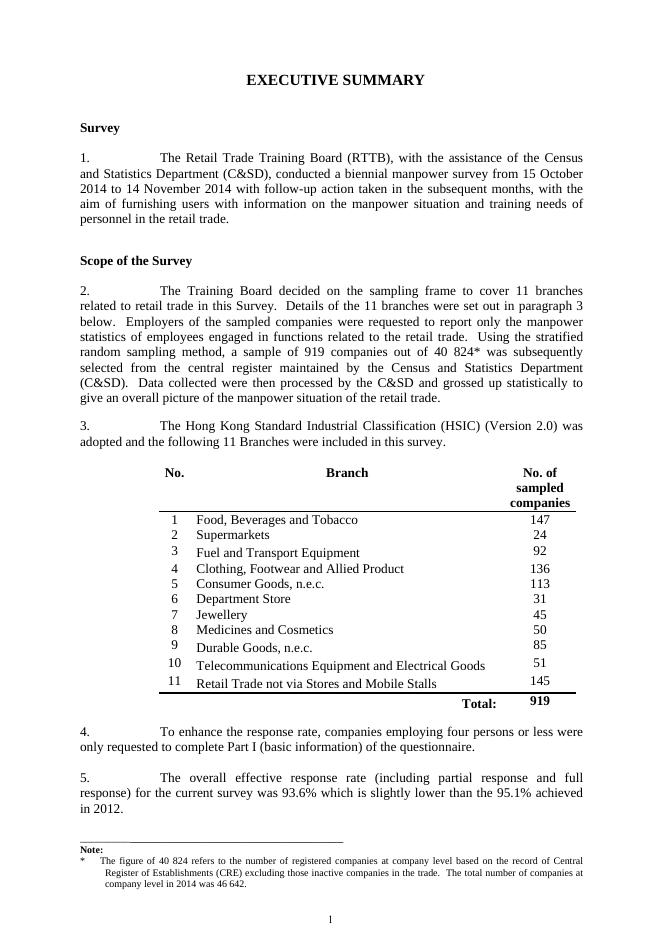 EXECUTIVE SUMMARY

Survey

1. The Retail Trade Training Board (RTTB), with the assistance of the Census and Statistics Department (C&SD), conducted a biennial manpower survey from 15 October 2014 to 14 November 2014 with follow-up action taken in the subsequent months, with the aim of furnishing users with information on the manpower situation and training needs of personnel in the retail trade.

Scope of the Survey

2. The Training Board decided on the sampling frame to cover 11 branches related to retail trade in this Survey. Details of the 11 branches were set out in paragraph 3 below. Employers of the sampled companies were requested to report only the manpower statistics of employees engaged in functions related to the retail trade. Using the stratified random sampling method, a sample of 919 companies out of 40 824* was subsequently selected from the central register maintained by the Census and Statistics Department (C&SD). Data collected were then processed by the C&SD and grossed up statistically to give an overall picture of the manpower situation of the retail trade.

3. The Hong Kong Standard Industrial Classification (HSIC) (Version 2.0) was adopted and the following 11 Branches were included in this survey.

| No. | Branch | No. of sampled companies |
|---|---|---|
| 1 | Food, Beverages and Tobacco | 147 |
| 2 | Supermarkets | 24 |
| 3 | Fuel and Transport Equipment | 92 |
| 4 | Clothing, Footwear and Allied Product | 136 |
| 5 | Consumer Goods, n.e.c. | 113 |
| 6 | Department Store | 31 |
| 7 | Jewellery | 45 |
| 8 | Medicines and Cosmetics | 50 |
| 9 | Durable Goods, n.e.c. | 85 |
| 10 | Telecommunications Equipment and Electrical Goods | 51 |
| 11 | Retail Trade not via Stores and Mobile Stalls | 145 |
| | Total: | 919 |

4. To enhance the response rate, companies employing four persons or less were only requested to complete Part I (basic information) of the questionnaire.

5. The overall effective response rate (including partial response and full response) for the current survey was 93.6% which is slightly lower than the 95.1% achieved in 2012.

Note:
* The figure of 40 824 refers to the number of registered companies at company level based on the record of Central Register of Establishments (CRE) excluding those inactive companies in the trade. The total number of companies at company level in 2014 was 46 642.

1